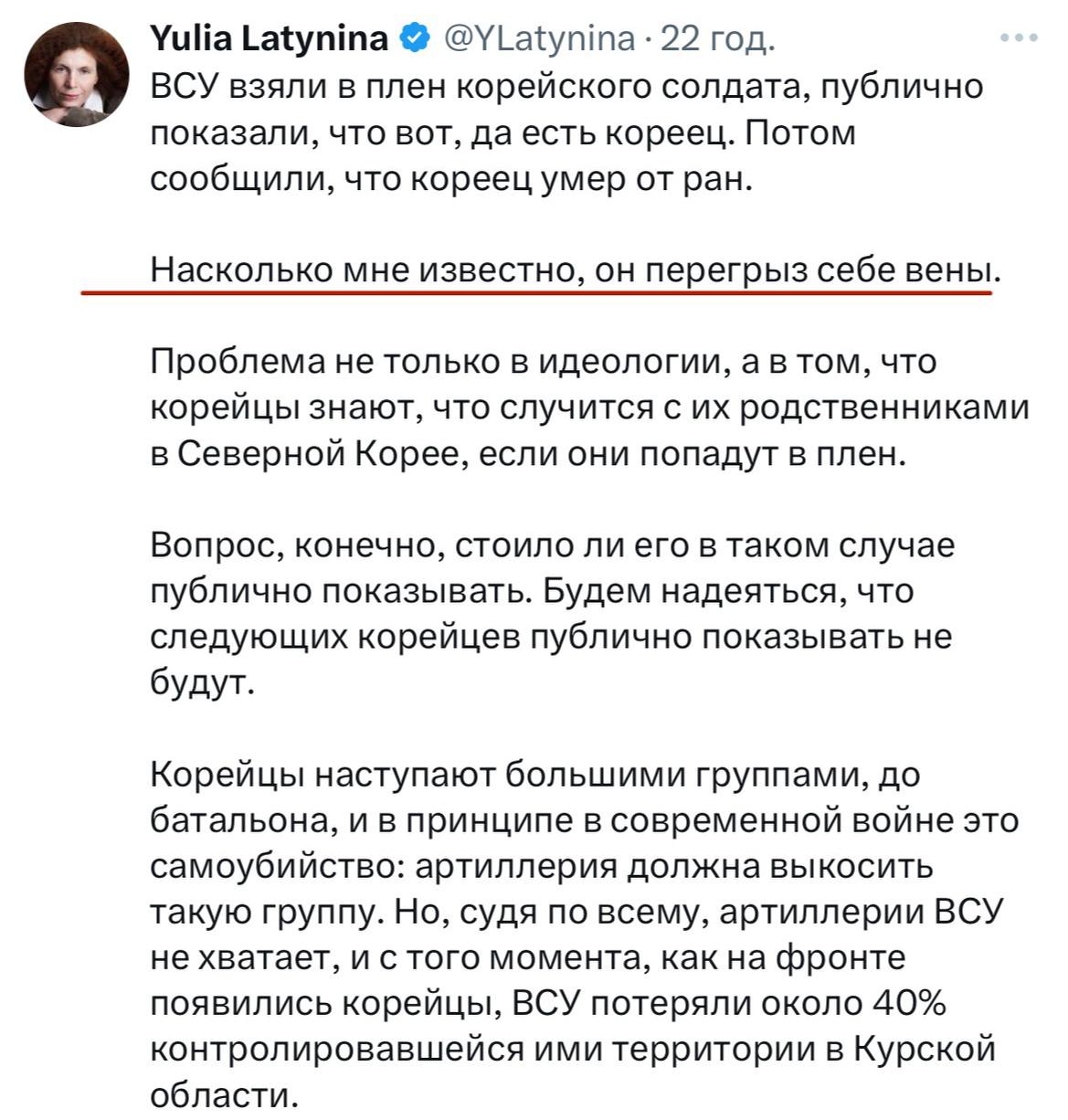 Yulia Latynina @YLatynina · 22 год.

ВСУ взяли в плен корейского солдата, публично показали, что вот, да есть кореец. Потом сообщили, что кореец умер от ран.

Насколько мне известно, он перегрыз себе вены.

Проблема не только в идеологии, а в том, что корейцы знают, что случится с их родственниками в Северной Корее, если они попадут в плен.

Вопрос, конечно, стоило ли его в таком случае публично показывать. Будем надеяться, что следующих корейцев публично показывать не будут.

Корейцы наступают большими группами, до батальона, и в принципе в современной войне это самоубийство: артиллерия должна выкосить такую группу. Но, судя по всему, артиллерии ВСУ не хватает, и с того момента, как на фронте появились корейцы, ВСУ потеряли около 40% контролировавшейся ими территории в Курской области.